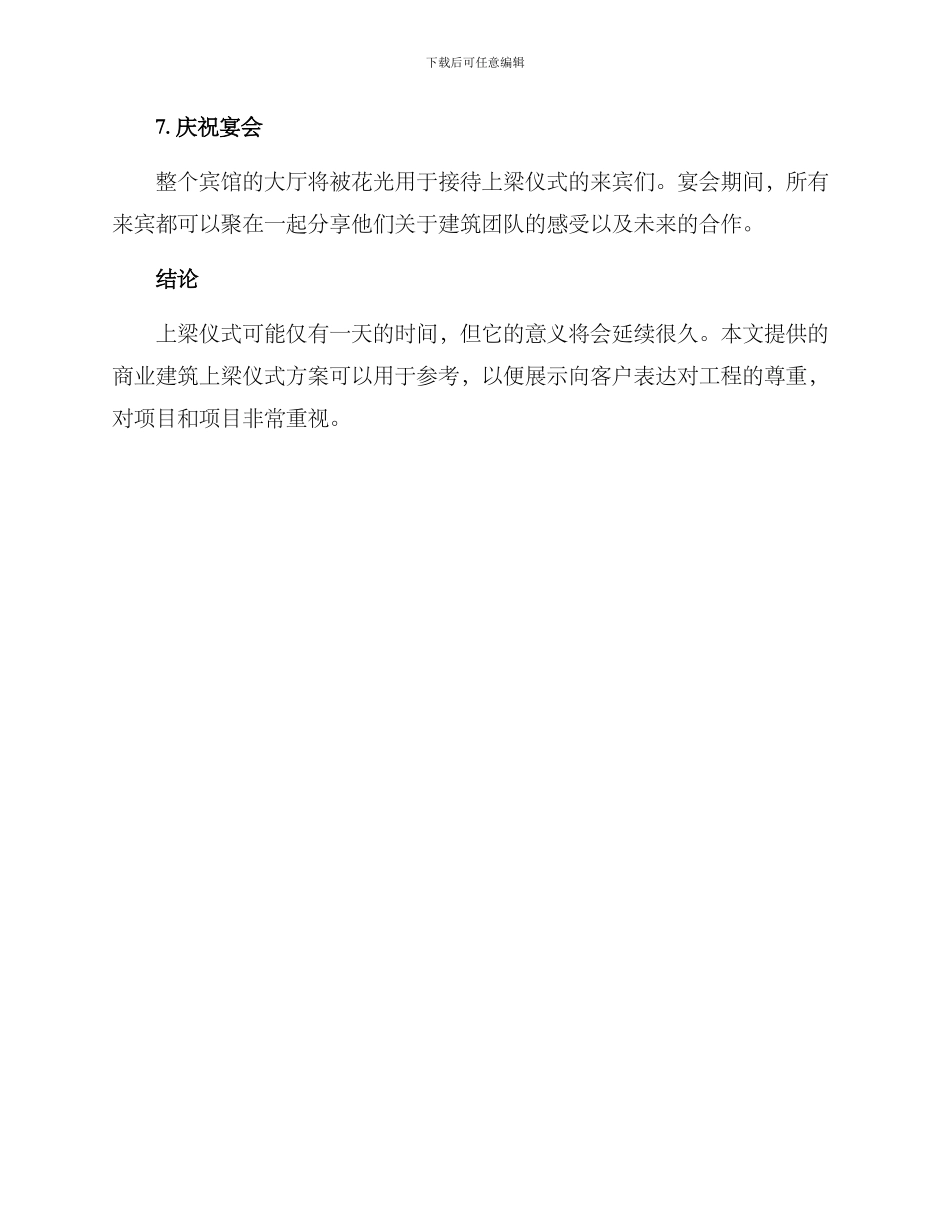 下载后可任意编辑

7.庆祝宴会

整个宾馆的大厅将被花光用于接待上梁仪式的来宾们。宴会期间，所有来宾都可以聚在一起分享他们关于建筑团队的感受以及未来的合作。

结论

上梁仪式可能仅有一天的时间，但它的意义将会延续很久。本文提供的商业建筑上梁仪式方案可以用于参考，以便展示向客户表达对工程的尊重，对项目和项目非常重视。